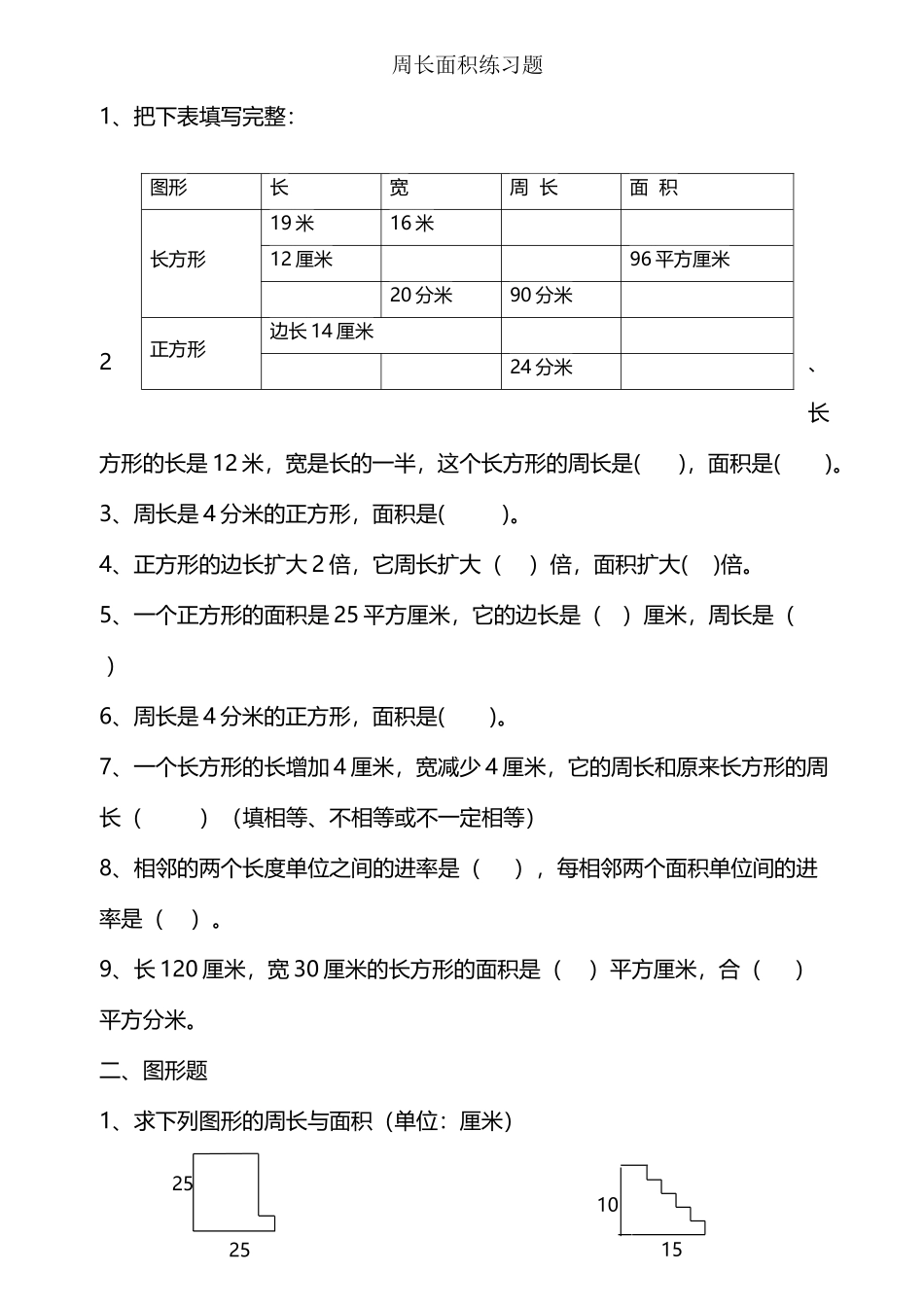 周长面积练习题

1、把下表填写完整：

| 图形 | 长 | 宽 | 周 长 | 面 积 |
|---|---|---|---|---|
| 长方形 | 19 米 | 16 米 | | |
| | 12 厘米 | | | 96 平方厘米 |
| | | 20 分米 | 90 分米 | |
| 正方形 | 边长 14 厘米 | | | |
| | | | 24 分米 | |

2、长方形的长是 12 米，宽是长的一半，这个长方形的周长是( )，面积是( )。

3、周长是 4 分米的正方形，面积是( )。

4、正方形的边长扩大 2 倍，它周长扩大（ ）倍，面积扩大( )倍。

5、一个正方形的面积是 25 平方厘米，它的边长是（ ）厘米，周长是（ ）

6、周长是 4 分米的正方形，面积是( )。

7、一个长方形的长增加 4 厘米，宽减少 4 厘米，它的周长和原来长方形的周长（ ）（填相等、不相等或不一定相等）

8、相邻的两个长度单位之间的进率是（ ），每相邻两个面积单位间的进率是（ ）。

9、长 120 厘米，宽 30 厘米的长方形的面积是（ ）平方厘米，合（ ）平方分米。

二、图形题

1、求下列图形的周长与面积（单位：厘米）

25
25

10
15